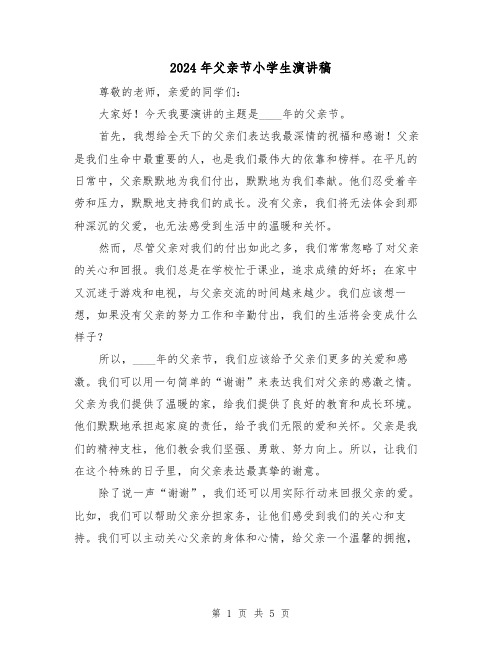 2024年父亲节小学生演讲稿

尊敬的老师，亲爱的同学们：

大家好！今天我要演讲的主题是____年的父亲节。

首先，我想给全天下的父亲们表达我最深情的祝福和感谢！父亲是我们生命中最重要的人，也是我们最伟大的依靠和榜样。在平凡的日常中，父亲默默地为我们付出，默默地为我们奉献。他们忍受着辛劳和压力，默默地支持我们的成长。没有父亲，我们将无法体会到那种深沉的父爱，也无法感受到生活中的温暖和关怀。

然而，尽管父亲对我们的付出如此之多，我们常常忽略了对父亲的关心和回报。我们总是在学校忙于课业，追求成绩的好坏；在家中又沉迷于游戏和电视，与父亲交流的时间越来越少。我们应该想一想，如果没有父亲的努力工作和辛勤付出，我们的生活将会变成什么样子？

所以，____年的父亲节，我们应该给予父亲们更多的关爱和感激。我们可以用一句简单的“谢谢”来表达我们对父亲的感激之情。父亲为我们提供了温暖的家，给我们提供了良好的教育和成长环境。他们默默地承担起家庭的责任，给予我们无限的爱和关怀。父亲是我们的精神支柱，他们教会我们坚强、勇敢、努力向上。所以，让我们在这个特殊的日子里，向父亲表达最真挚的谢意。

除了说一声“谢谢”，我们还可以用实际行动来回报父亲的爱。比如，我们可以帮助父亲分担家务，让他们感受到我们的关心和支持。我们可以主动关心父亲的身体和心情，给父亲一个温馨的拥抱，

第 1 页 共 5 页